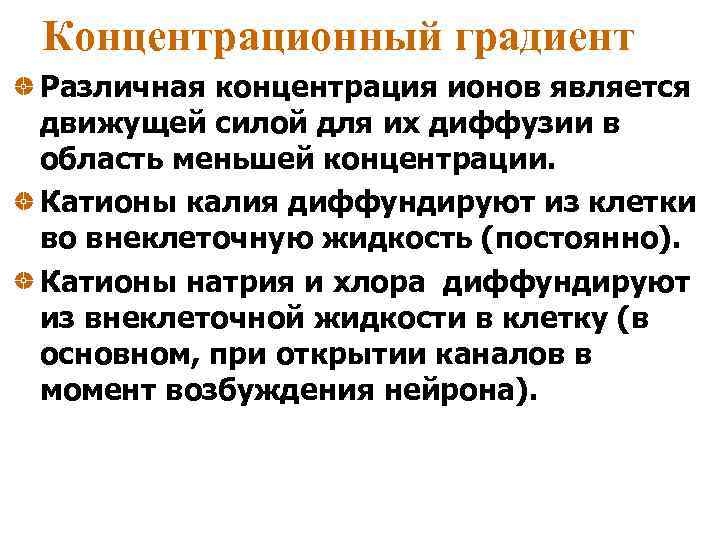 Концентрационный градиент

Различная концентрация ионов является движущей силой для их диффузии в область меньшей концентрации.

Катионы калия диффундируют из клетки во внеклеточную жидкость (постоянно).

Катионы натрия и хлора диффундируют из внеклеточной жидкости в клетку (в основном, при открытии каналов в момент возбуждения нейрона).